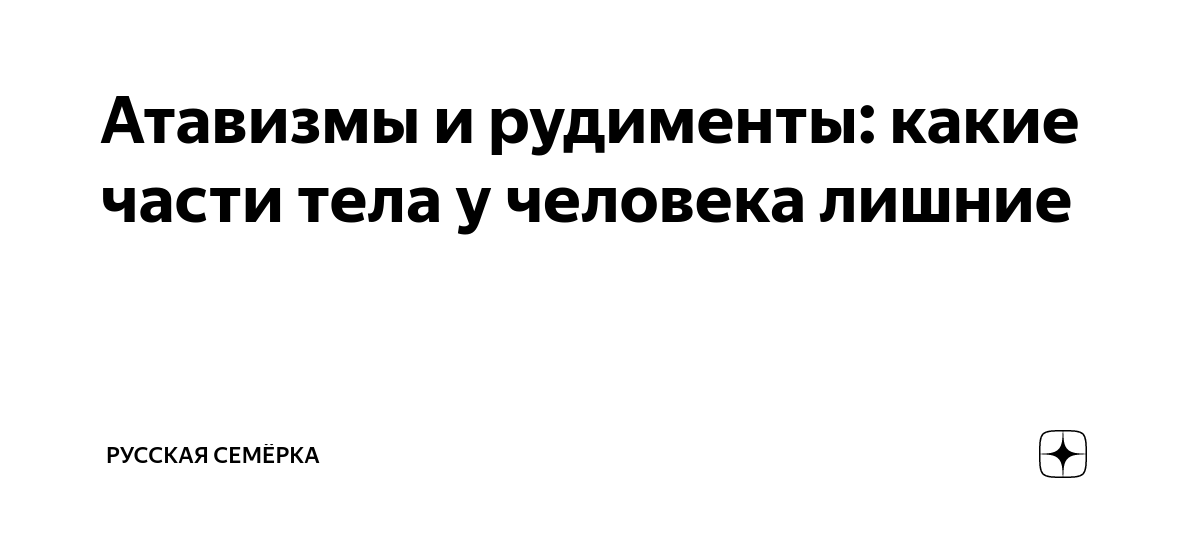 Атавизмы и рудименты: какие части тела у человека лишние

РУССКАЯ СЕМЁРКА